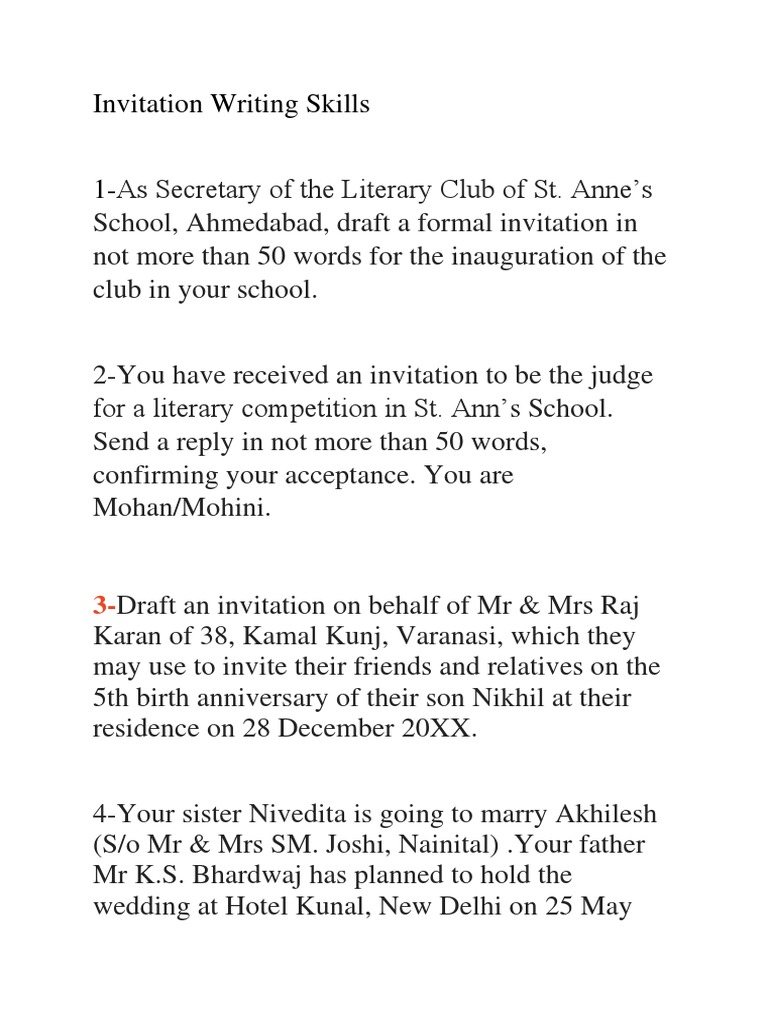 Invitation Writing Skills

1-As Secretary of the Literary Club of St. Anne’s School, Ahmedabad, draft a formal invitation in not more than 50 words for the inauguration of the club in your school.

2-You have received an invitation to be the judge for a literary competition in St. Ann’s School. Send a reply in not more than 50 words, confirming your acceptance. You are Mohan/Mohini.

3-Draft an invitation on behalf of Mr & Mrs Raj Karan of 38, Kamal Kunj, Varanasi, which they may use to invite their friends and relatives on the 5th birth anniversary of their son Nikhil at their residence on 28 December 20XX.

4-Your sister Nivedita is going to marry Akhilesh (S/o Mr & Mrs SM. Joshi, Nainital) .Your father Mr K.S. Bhardwaj has planned to hold the wedding at Hotel Kunal, New Delhi on 25 May